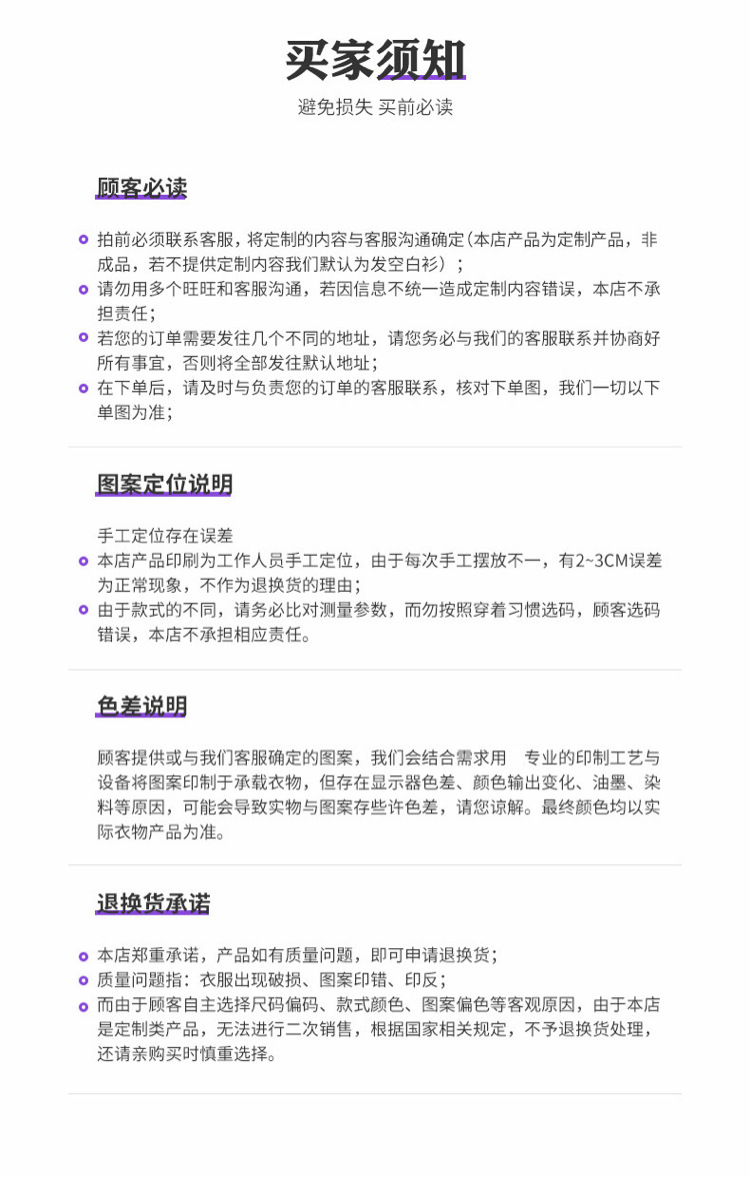 买家须知

避免损失 买前必读

顾客必读

拍前必须联系客服，将定制的内容与客服沟通确定（本店产品为定制产品，非成品，若不提供定制内容我们默认为发空白衫）；
请勿用多个旺旺和客服沟通，若因信息不统一造成定制内容错误，本店不承担责任；
若您的订单需要发往几个不同的地址，请您务必与我们的客服联系并协商好所有事宜，否则将全部发往默认地址；
在下单后，请及时与负责您的订单的客服联系，核对下单图，我们一切以下单图为准；

图案定位说明

手工定位存在误差
本店产品印刷为工作人员手工定位，由于每次手工摆放不一，有2~3CM误差为正常现象，不作为退换货的理由；
由于款式的不同，请务必比对测量参数，而勿按照穿着习惯选码，顾客选码错误，本店不承担相应责任。

色差说明

顾客提供或与我们客服确定的图案，我们会结合需求用 专业的印制工艺与设备将图案印制于承载衣物，但存在显示器色差、颜色输出变化、油墨、染料等原因，可能会导致实物与图案存些许色差，请您谅解。最终颜色均以实际衣物产品为准。

退换货承诺

本店郑重承诺，产品如有质量问题，即可申请退换货；
质量问题指：衣服出现破损、图案印错、印反；
而由于顾客自主选择尺码偏码、款式颜色、图案偏色等客观原因，由于本店是定制类产品，无法进行二次销售，根据国家相关规定，不予退换货处理，还请亲购买时慎重选择。